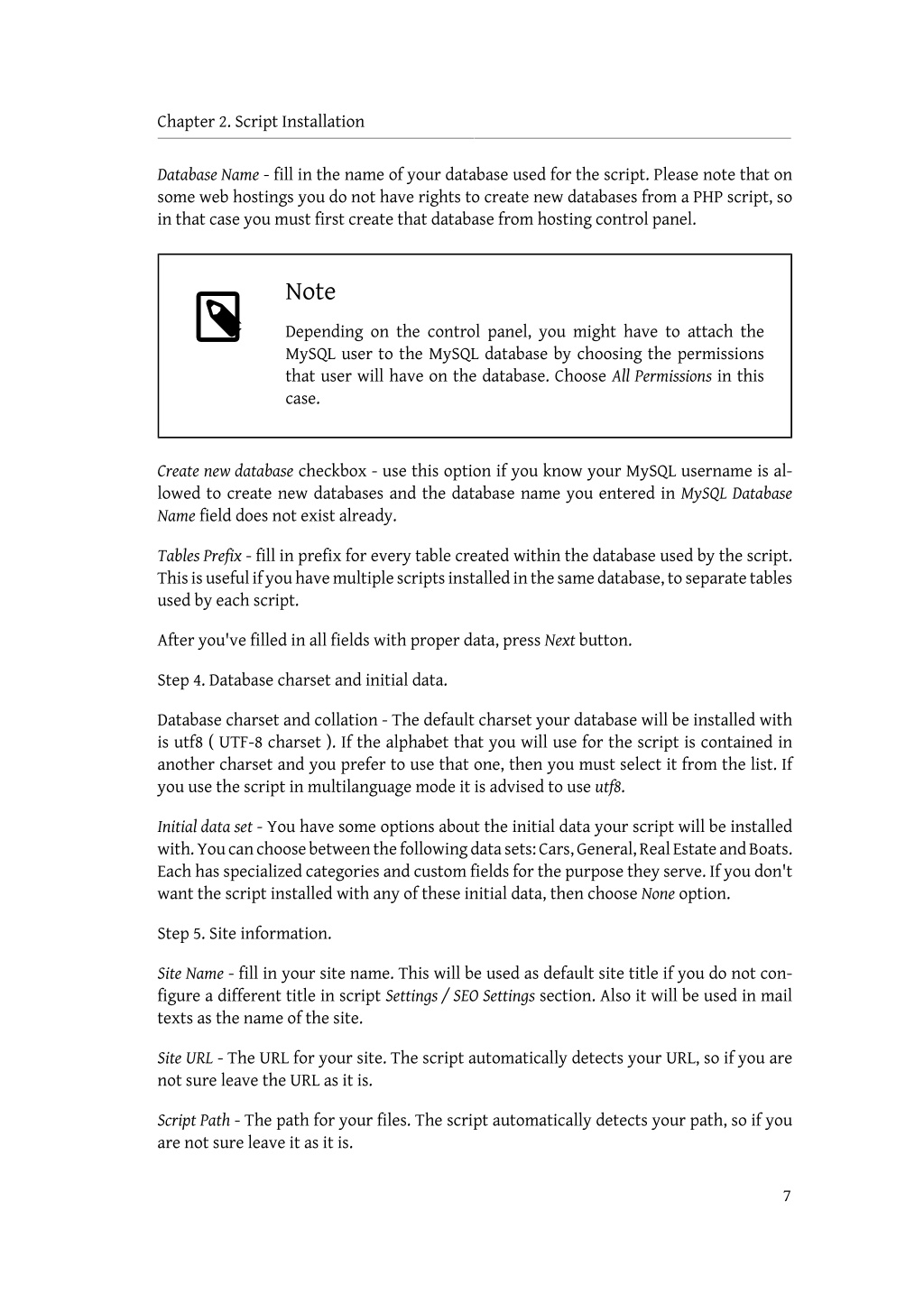 Chapter 2. Script Installation

Database Name - fill in the name of your database used for the script. Please note that on some web hostings you do not have rights to create new databases from a PHP script, so in that case you must first create that database from hosting control panel.

Note

Depending on the control panel, you might have to attach the MySQL user to the MySQL database by choosing the permissions that user will have on the database. Choose All Permissions in this case.

Create new database checkbox - use this option if you know your MySQL username is allowed to create new databases and the database name you entered in MySQL Database Name field does not exist already.

Tables Prefix - fill in prefix for every table created within the database used by the script. This is useful if you have multiple scripts installed in the same database, to separate tables used by each script.

After you've filled in all fields with proper data, press Next button.

Step 4. Database charset and initial data.

Database charset and collation - The default charset your database will be installed with is utf8 ( UTF-8 charset ). If the alphabet that you will use for the script is contained in another charset and you prefer to use that one, then you must select it from the list. If you use the script in multilanguage mode it is advised to use utf8.

Initial data set - You have some options about the initial data your script will be installed with. You can choose between the following data sets: Cars, General, Real Estate and Boats. Each has specialized categories and custom fields for the purpose they serve. If you don't want the script installed with any of these initial data, then choose None option.

Step 5. Site information.

Site Name - fill in your site name. This will be used as default site title if you do not configure a different title in script Settings / SEO Settings section. Also it will be used in mail texts as the name of the site.

Site URL - The URL for your site. The script automatically detects your URL, so if you are not sure leave the URL as it is.

Script Path - The path for your files. The script automatically detects your path, so if you are not sure leave it as it is.

7